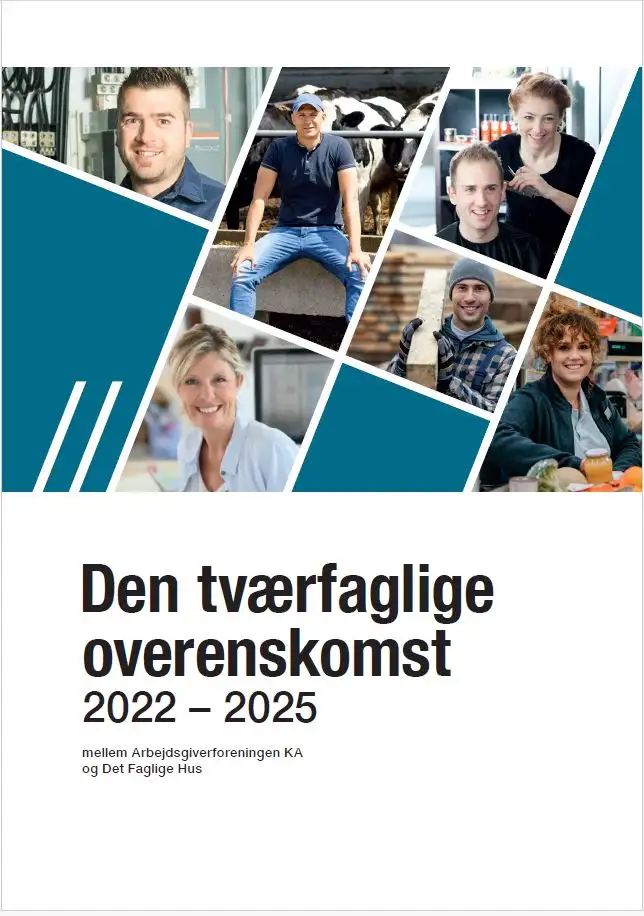 Den tværfaglige overenskomst
2022 – 2025

mellem Arbejdsgiverforeningen KA
og Det Faglige Hus